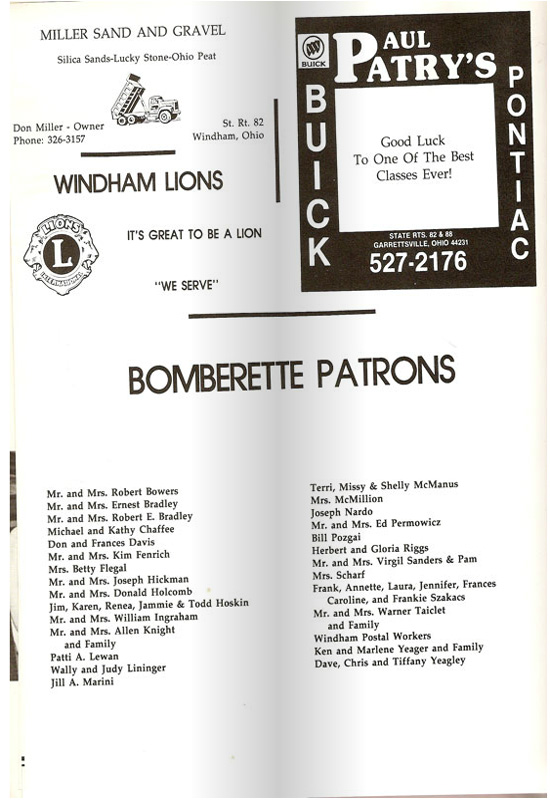 MILLER SAND AND GRAVEL

Silica Sands-Lucky Stone-Ohio Peat

Don Miller - Owner
Phone: 326-3157

St. Rt. 82
Windham, Ohio

WINDHAM LIONS

LIONS L INTERNATIONAL

IT'S GREAT TO BE A LION

"WE SERVE"

BUICK

PAUL PATRY'S

BUICK

PONTIAC

Good Luck To One Of The Best Classes Ever!

STATE RTS. 82 & 88
GARRETTSVILLE, OHIO 44231

527-2176

BOMBERETTE PATRONS

Mr. and Mrs. Robert Bowers
Mr. and Mrs. Ernest Bradley
Mr. and Mrs. Robert E. Bradley
Michael and Kathy Chaffee
Don and Frances Davis
Mr. and Mrs. Kim Fenrich
Mrs. Betty Flegal
Mr. and Mrs. Joseph Hickman
Mr. and Mrs. Donald Holcomb
Jim, Karen, Renea, Jammie & Todd Hoskin
Mr. and Mrs. William Ingraham
Mr. and Mrs. Allen Knight and Family
Patti A. Lewan
Wally and Judy Lininger
Jill A. Marini

Terri, Missy & Shelly McManus
Mrs. McMillion
Joseph Nardo
Mr. and Mrs. Ed Permowicz
Bill Pozgai
Herbert and Gloria Riggs
Mr. and Mrs. Virgil Sanders & Pam
Mrs. Scharf
Frank, Annette, Laura, Jennifer, Frances Caroline, and Frankie Szakacs
Mr. and Mrs. Warner Taiclet and Family
Windham Postal Workers
Ken and Marlene Yeager and Family
Dave, Chris and Tiffany Yeagley